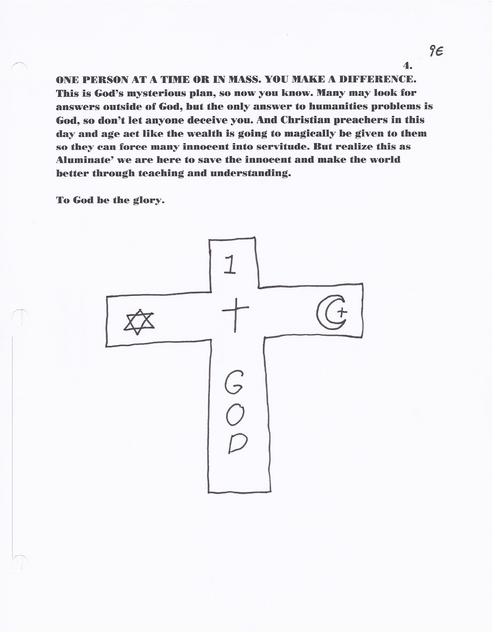 9E

4.

ONE PERSON AT A TIME OR IN MASS. YOU MAKE A DIFFERENCE. This is God's mysterious plan, so now you know. Many may look for answers outside of God, but the only answer to humanities problems is God, so don't let anyone deceive you. And Christian preachers in this day and age act like the wealth is going to magically be given to them so they can force many innocent into servitude. But realize this as Aluminate' we are here to save the innocent and make the world better through teaching and understanding.

To God be the glory.

1

GOD